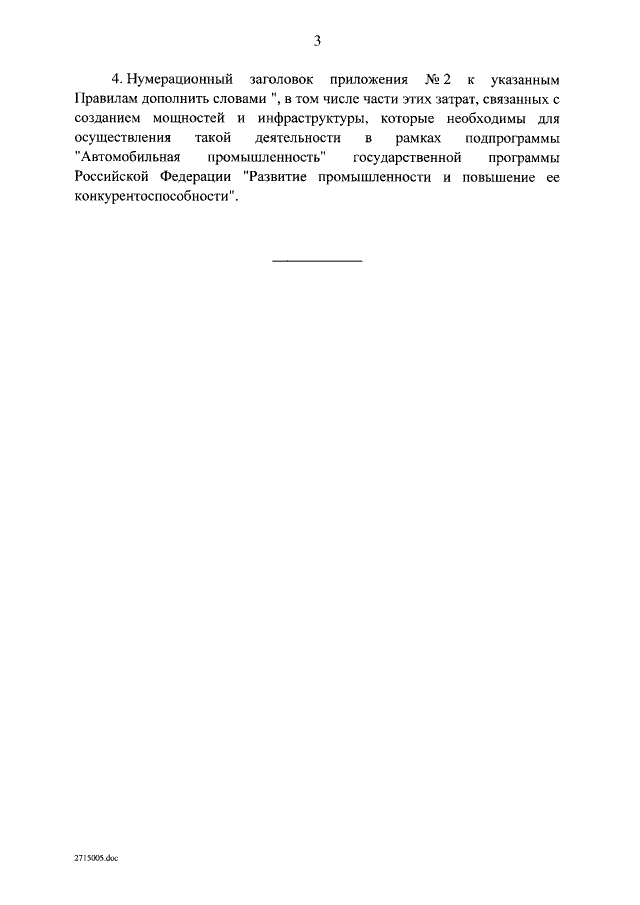 3

4. Нумерационный заголовок приложения № 2 к указанным Правилам дополнить словами ", в том числе части этих затрат, связанных с созданием мощностей и инфраструктуры, которые необходимы для осуществления такой деятельности в рамках подпрограммы "Автомобильная промышленность" государственной программы Российской Федерации "Развитие промышленности и повышение ее конкурентоспособности".

2715005.doc